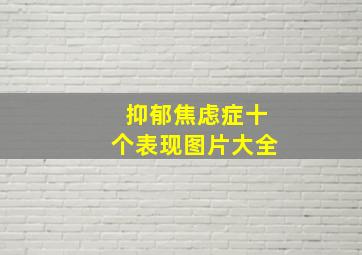 抑郁焦虑症十个表现图片大全